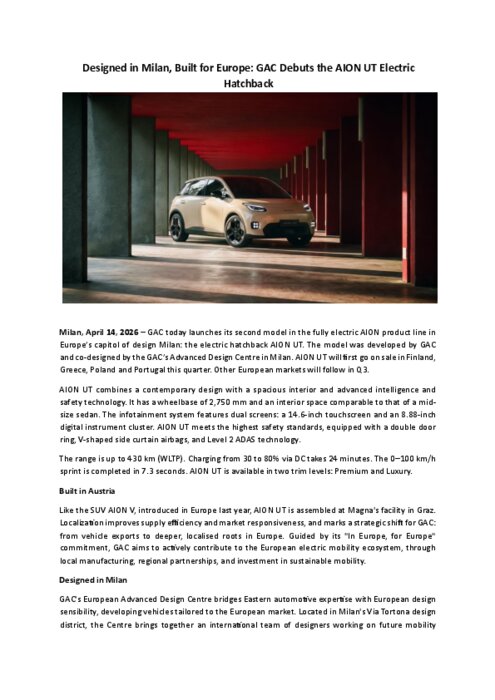 Designed in Milan, Built for Europe: GAC Debuts the AION UT Electric Hatchback

Milan, April 14, 2026 – GAC today launches its second model in the fully electric AION product line in Europe's capitol of design Milan: the electric hatchback AION UT. The model was developed by GAC and co-designed by the GAC's Advanced Design Centre in Milan. AION UT will first go on sale in Finland, Greece, Poland and Portugal this quarter. Other European markets will follow in Q3.

AION UT combines a contemporary design with a spacious interior and advanced intelligence and safety technology. It has a wheelbase of 2,750 mm and an interior space comparable to that of a mid-size sedan. The infotainment system features dual screens: a 14.6-inch touchscreen and an 8.88-inch digital instrument cluster. AION UT meets the highest safety standards, equipped with a double door ring, V-shaped side curtain airbags, and Level 2 ADAS technology.

The range is up to 430 km (WLTP). Charging from 30 to 80% via DC takes 24 minutes. The 0–100 km/h sprint is completed in 7.3 seconds. AION UT is available in two trim levels: Premium and Luxury.

Built in Austria

Like the SUV AION V, introduced in Europe last year, AION UT is assembled at Magna's facility in Graz. Localization improves supply efficiency and market responsiveness, and marks a strategic shift for GAC: from vehicle exports to deeper, localised roots in Europe. Guided by its "In Europe, for Europe" commitment, GAC aims to actively contribute to the European electric mobility ecosystem, through local manufacturing, regional partnerships, and investment in sustainable mobility.

Designed in Milan

GAC's European Advanced Design Centre bridges Eastern automotive expertise with European design sensibility, developing vehicles tailored to the European market. Located in Milan's Via Tortona design district, the Centre brings together an international team of designers working on future mobility